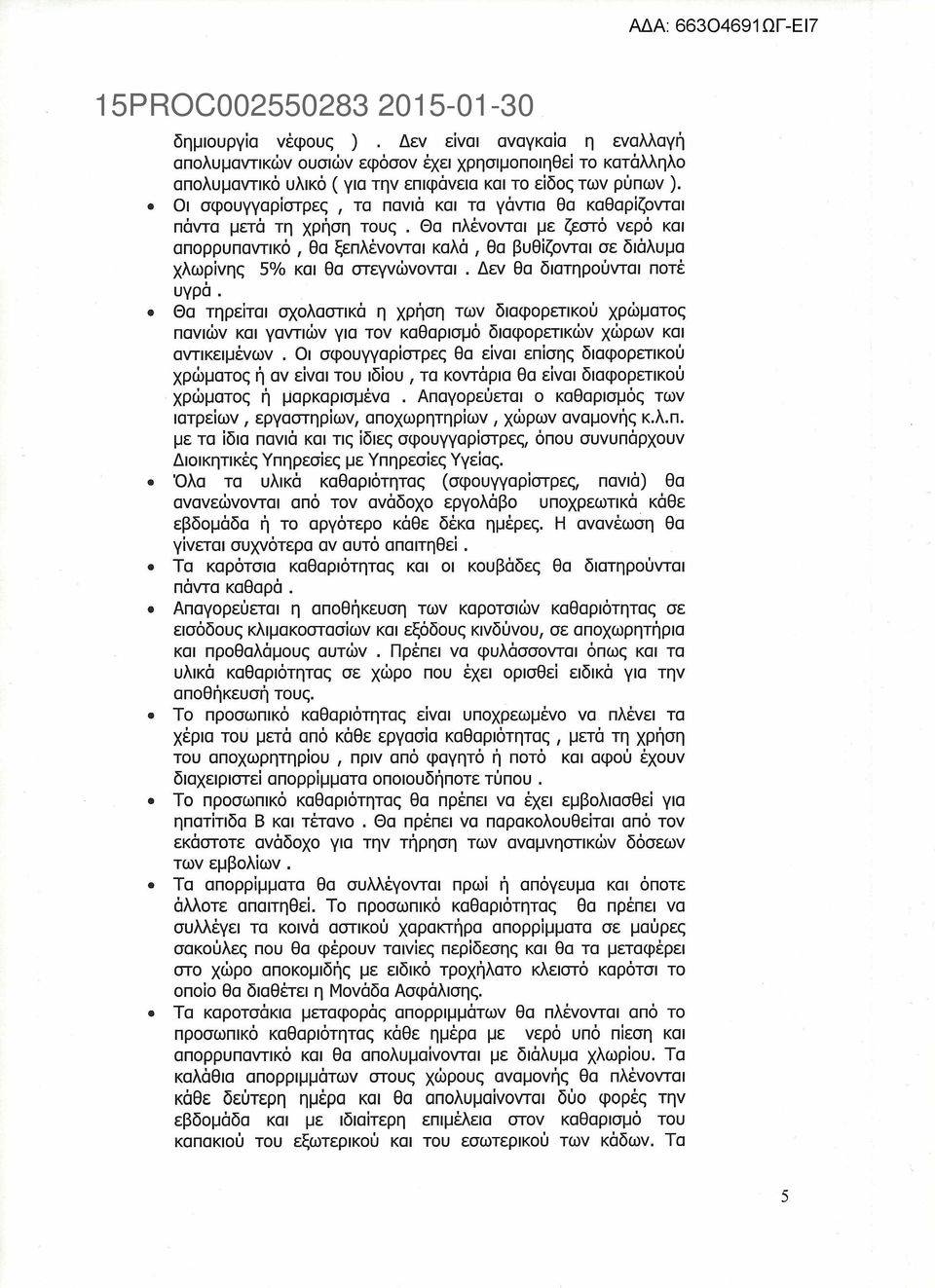 ΑΔΑ: 663Ο4691ΩΓ-ΕΙ7

15PROC002550283 2015-01-30

δημιουργία νέφους ) . Δεν είναι αναγκαία η εναλλαγή απολυμαντικών ουσιών εφόσον έχει χρησιμοποιηθεί το κατάλληλο απολυμαντικό υλικό ( για την επιφάνεια και το είδος των ρύπων ).

• Οι σφουγγαρίστρες , τα πανιά και τα γάντια θα καθαρίζονται πάντα μετά τη χρήση τους . Θα πλένονται με ζεστό νερό και απορρυπαντικό , θα ξεπλένονται καλά , θα βυθίζονται σε διάλυμα χλωρίνης 5% και θα στεγνώνονται . Δεν θα διατηρούνται ποτέ υγρά .

• Θα τηρείται σχολαστικά η χρήση των διαφορετικού χρώματος πανιών και γαντιών για τον καθαρισμό διαφορετικών χώρων και αντικειμένων . Οι σφουγγαρίστρες θα είναι επίσης διαφορετικού χρώματος ή αν είναι του ιδίου , τα κοντάρια θα είναι διαφορετικού χρώματος ή μαρκαρισμένα . Απαγορεύεται ο καθαρισμός των ιατρείων , εργαστηρίων, αποχωρητηρίων , χώρων αναμονής κ.λ.π. με τα ίδια πανιά και τις ίδιες σφουγγαρίστρες, όπου συνυπάρχουν Διοικητικές Υπηρεσίες με Υπηρεσίες Υγείας.

• Όλα τα υλικά καθαριότητας (σφουγγαρίστρες, πανιά) θα ανανεώνονται από τον ανάδοχο εργολάβο υποχρεωτικά κάθε εβδομάδα ή το αργότερο κάθε δέκα ημέρες. Η ανανέωση θα γίνεται συχνότερα αν αυτό απαιτηθεί .

• Τα καρότσια καθαριότητας και οι κουβάδες θα διατηρούνται πάντα καθαρά .

• Απαγορεύεται η αποθήκευση των καροτσιών καθαριότητας σε εισόδους κλιμακοστασίων και εξόδους κινδύνου, σε αποχωρητήρια και προθαλάμους αυτών . Πρέπει να φυλάσσονται όπως και τα υλικά καθαριότητας σε χώρο που έχει ορισθεί ειδικά για την αποθήκευσή τους.

• Το προσωπικό καθαριότητας είναι υποχρεωμένο να πλένει τα χέρια του μετά από κάθε εργασία καθαριότητας , μετά τη χρήση του αποχωρητηρίου , πριν από φαγητό ή ποτό και αφού έχουν διαχειριστεί απορρίμματα οποιουδήποτε τύπου .

• Το προσωπικό καθαριότητας θα πρέπει να έχει εμβολιασθεί για ηπατίτιδα Β και τέτανο . Θα πρέπει να παρακολουθείται από τον εκάστοτε ανάδοχο για την τήρηση των αναμνηστικών δόσεων των εμβολίων .

• Τα απορρίμματα θα συλλέγονται πρωί ή απόγευμα και όποτε άλλοτε απαιτηθεί. Το προσωπικό καθαριότητας θα πρέπει να συλλέγει τα κοινά αστικού χαρακτήρα απορρίμματα σε μαύρες σακούλες που θα φέρουν ταινίες περίδεσης και θα τα μεταφέρει στο χώρο αποκομιδής με ειδικό τροχήλατο κλειστό καρότσι το οποίο θα διαθέτει η Μονάδα Ασφάλισης.

• Τα καροτσάκια μεταφοράς απορριμμάτων θα πλένονται από το προσωπικό καθαριότητας κάθε ημέρα με νερό υπό πίεση και απορρυπαντικό και θα απολυμαίνονται με διάλυμα χλωρίου. Τα καλάθια απορριμμάτων στους χώρους αναμονής θα πλένονται κάθε δεύτερη ημέρα και θα απολυμαίνονται δύο φορές την εβδομάδα και με ιδιαίτερη επιμέλεια στον καθαρισμό του καπακιού του εξωτερικού και του εσωτερικού των κάδων. Τα

5